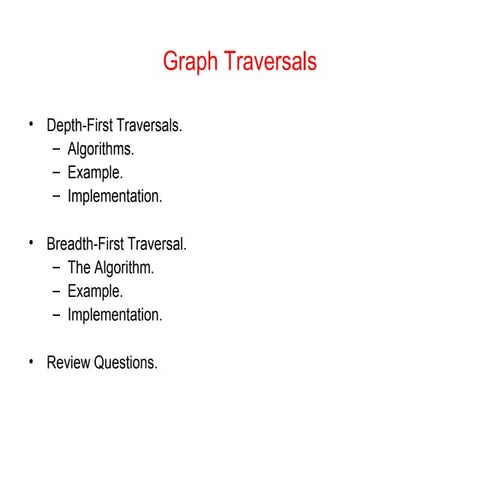 Graph Traversals

• Depth-First Traversals.
– Algorithms.
– Example.
– Implementation.

• Breadth-First Traversal.
– The Algorithm.
– Example.
– Implementation.

• Review Questions.